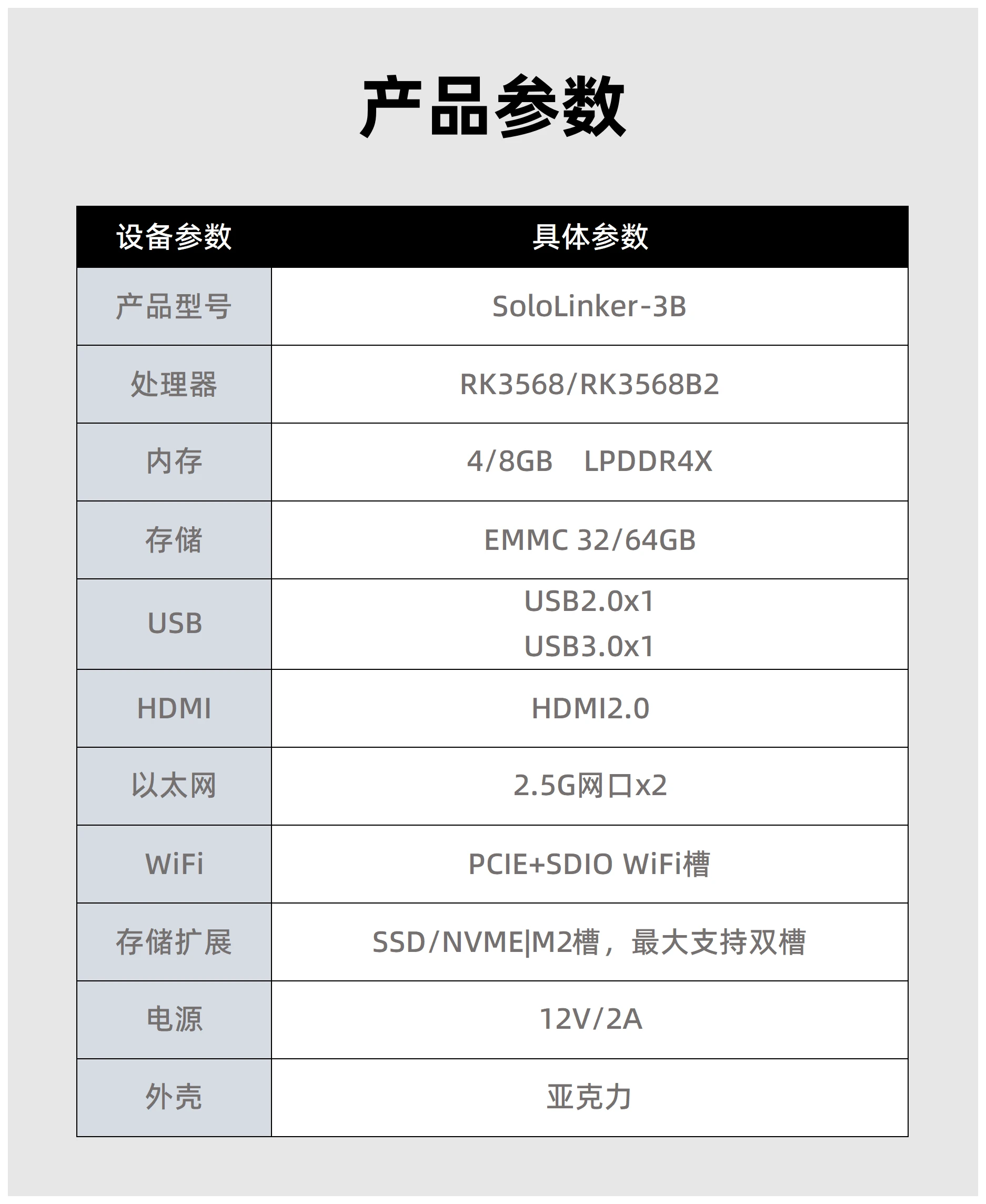 产品参数

| 设备参数 | 具体参数 |
|---|---|
| 产品型号 | SoloLinker-3B |
| 处理器 | RK3568/RK3568B2 |
| 内存 | 4/8GB LPDDR4X |
| 存储 | EMMC 32/64GB |
| USB | USB2.0x1 USB3.0x1 |
| HDMI | HDMI2.0 |
| 以太网 | 2.5G网口x2 |
| WiFi | PCIE+SDIO WiFi槽 |
| 存储扩展 | SSD/NVME|M2槽，最大支持双槽 |
| 电源 | 12V/2A |
| 外壳 | 亚克力 |